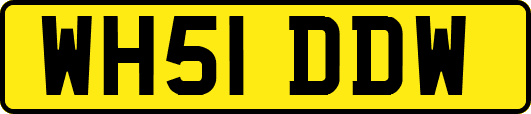 WH51 DDW